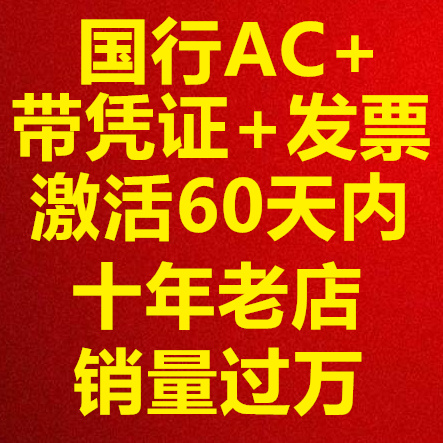 国行AC+
带凭证+发票
激活60天内
十年老店
销量过万